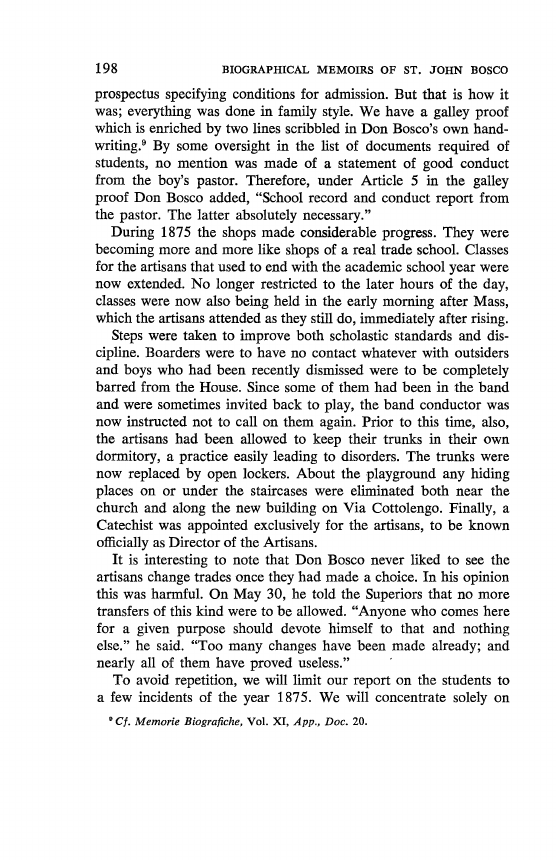 198 BIOGRAPHICAL MEMOIRS OF ST. JOHN BOSCO

prospectus specifying conditions for admission. But that is how it was; everything was done in family style. We have a galley proof which is enriched by two lines scribbled in Don Bosco's own handwriting.$^9$ By some oversight in the list of documents required of students, no mention was made of a statement of good conduct from the boy's pastor. Therefore, under Article 5 in the galley proof Don Bosco added, "School record and conduct report from the pastor. The latter absolutely necessary."

During 1875 the shops made considerable progress. They were becoming more and more like shops of a real trade school. Classes for the artisans that used to end with the academic school year were now extended. No longer restricted to the later hours of the day, classes were now also being held in the early morning after Mass, which the artisans attended as they still do, immediately after rising.

Steps were taken to improve both scholastic standards and discipline. Boarders were to have no contact whatever with outsiders and boys who had been recently dismissed were to be completely barred from the House. Since some of them had been in the band and were sometimes invited back to play, the band conductor was now instructed not to call on them again. Prior to this time, also, the artisans had been allowed to keep their trunks in their own dormitory, a practice easily leading to disorders. The trunks were now replaced by open lockers. About the playground any hiding places on or under the staircases were eliminated both near the church and along the new building on Via Cottolengo. Finally, a Catechist was appointed exclusively for the artisans, to be known officially as Director of the Artisans.

It is interesting to note that Don Bosco never liked to see the artisans change trades once they had made a choice. In his opinion this was harmful. On May 30, he told the Superiors that no more transfers of this kind were to be allowed. "Anyone who comes here for a given purpose should devote himself to that and nothing else." he said. "Too many changes have been made already; and nearly all of them have proved useless."

To avoid repetition, we will limit our report on the students to a few incidents of the year 1875. We will concentrate solely on

$^9$ Cf. Memorie Biografiche, Vol. XI, App., Doc. 20.